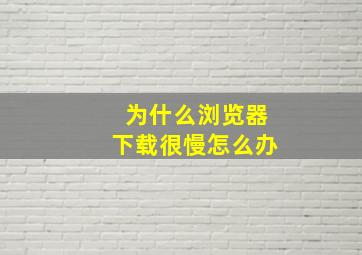 为什么浏览器
下载很慢怎么办